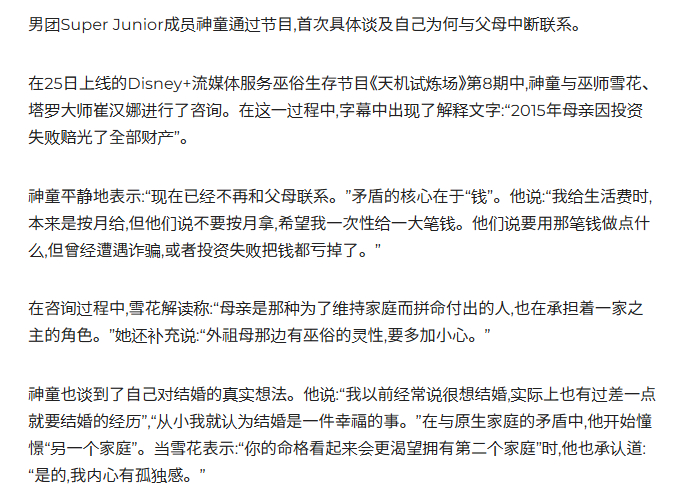 男团Super Junior成员神童通过节目,首次具体谈及自己为何与父母中断联系。

在25日上线的Disney+流媒体服务巫俗生存节目《天机试炼场》第8期中,神童与巫师雪花、塔罗大师崔汉娜进行了咨询。在这一过程中,字幕中出现了解释文字:“2015年母亲因投资失败赔光了全部财产”。

神童平静地表示:“现在已经不再和父母联系。”矛盾的核心在于“钱”。他说:“我给生活费时,本来是按月给,但他们说不要按月拿,希望我一次性给一大笔钱。他们说要用那笔钱做点什么,但曾经遭遇诈骗,或者投资失败把钱都亏掉了。”

在咨询过程中,雪花解读称:“母亲是那种为了维持家庭而拼命付出的人,也在承担着一家之主的角色。”她还补充说:“外祖母那边有巫俗的灵性,要多加小心。”

神童也谈到了自己对结婚的真实想法。他说:“我以前经常说很想结婚,实际上也有过差一点就要结婚的经历”,“从小我就认为结婚是一件幸福的事。”在与原生家庭的矛盾中,他开始憧憬“另一个家庭”。当雪花表示:“你的命格看起来会更渴望拥有第二个家庭”时,他也承认道:“是的,我内心有孤独感。”